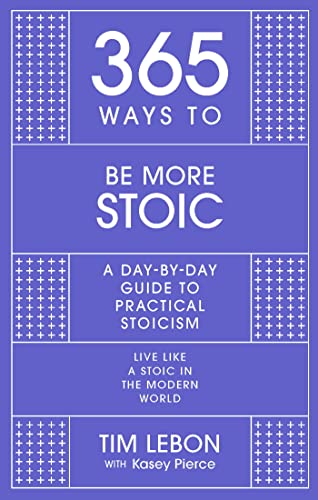 365
WAYS TO

BE MORE
STOIC

A DAY-BY-DAY
GUIDE TO
PRACTICAL
STOICISM

LIVE LIKE
A STOIC IN
THE MODERN
WORLD

TIM LEBON
WITH Kasey Pierce